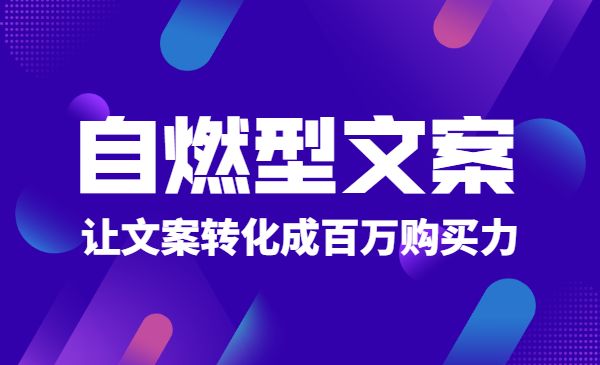 自燃型文案

让文案转化成百万购买力